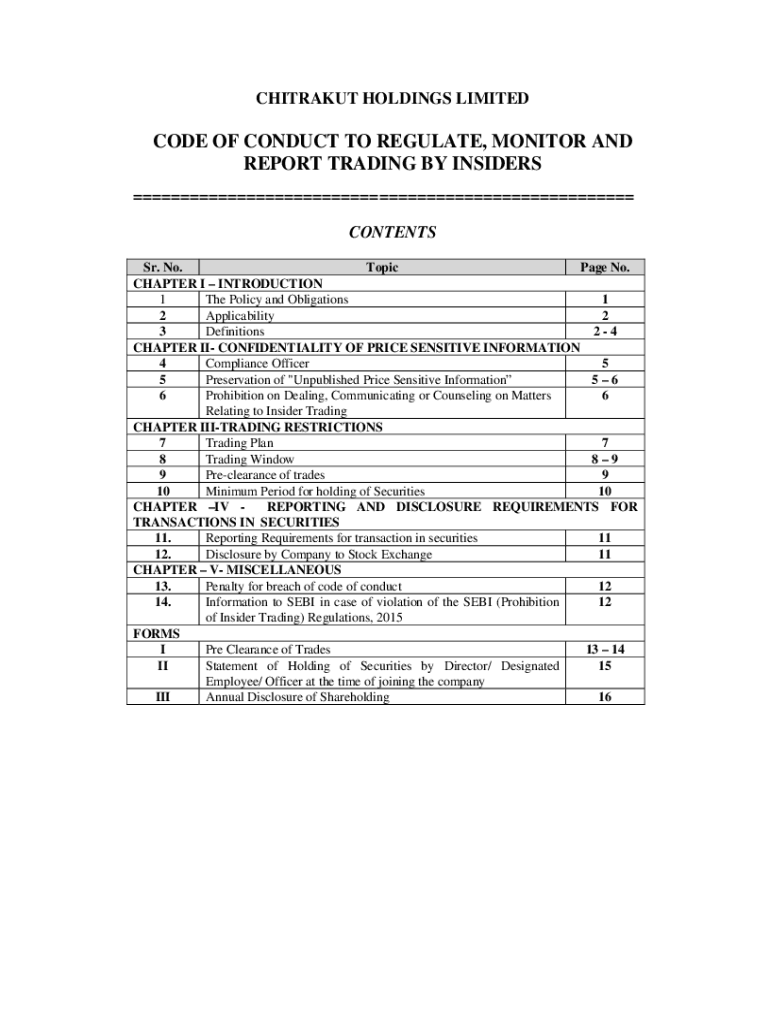 CHITRAKUT HOLDINGS LIMITED

CODE OF CONDUCT TO REGULATE, MONITOR AND REPORT TRADING BY INSIDERS

==================================================

CONTENTS

| Sr. No. | Topic | Page No. |
|---|---|---|
| CHAPTER I – INTRODUCTION | | |
| 1 | The Policy and Obligations | 1 |
| 2 | Applicability | 2 |
| 3 | Definitions | 2 - 4 |
| CHAPTER II- CONFIDENTIALITY OF PRICE SENSITIVE INFORMATION | | |
| 4 | Compliance Officer | 5 |
| 5 | Preservation of "Unpublished Price Sensitive Information" | 5 – 6 |
| 6 | Prohibition on Dealing, Communicating or Counseling on Matters Relating to Insider Trading | 6 |
| CHAPTER III-TRADING RESTRICTIONS | | |
| 7 | Trading Plan | 7 |
| 8 | Trading Window | 8 – 9 |
| 9 | Pre-clearance of trades | 9 |
| 10 | Minimum Period for holding of Securities | 10 |
| CHAPTER –IV - REPORTING AND DISCLOSURE REQUIREMENTS FOR TRANSACTIONS IN SECURITIES | | |
| 11. | Reporting Requirements for transaction in securities | 11 |
| 12. | Disclosure by Company to Stock Exchange | 11 |
| CHAPTER – V- MISCELLANEOUS | | |
| 13. | Penalty for breach of code of conduct | 12 |
| 14. | Information to SEBI in case of violation of the SEBI (Prohibition of Insider Trading) Regulations, 2015 | 12 |
| FORMS | | |
| I | Pre Clearance of Trades | 13 – 14 |
| II | Statement of Holding of Securities by Director/ Designated Employee/ Officer at the time of joining the company | 15 |
| III | Annual Disclosure of Shareholding | 16 |